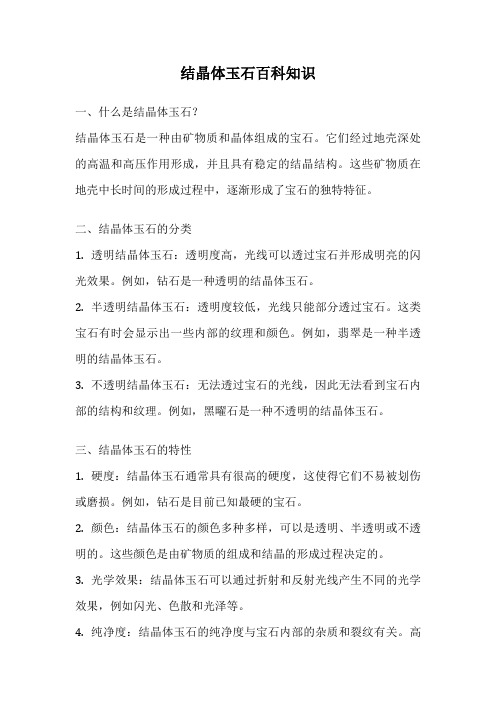 结晶体玉石百科知识

一、什么是结晶体玉石？

结晶体玉石是一种由矿物质和晶体组成的宝石。它们经过地壳深处的高温和高压作用形成，并且具有稳定的结晶结构。这些矿物质在地壳中长时间的形成过程中，逐渐形成了宝石的独特特征。

二、结晶体玉石的分类

1. 透明结晶体玉石：透明度高，光线可以透过宝石并形成明亮的闪光效果。例如，钻石是一种透明的结晶体玉石。

2. 半透明结晶体玉石：透明度较低，光线只能部分透过宝石。这类宝石有时会显示出一些内部的纹理和颜色。例如，翡翠是一种半透明的结晶体玉石。

3. 不透明结晶体玉石：无法透过宝石的光线，因此无法看到宝石内部的结构和纹理。例如，黑曜石是一种不透明的结晶体玉石。

三、结晶体玉石的特性

1. 硬度：结晶体玉石通常具有很高的硬度，这使得它们不易被划伤或磨损。例如，钻石是目前已知最硬的宝石。

2. 颜色：结晶体玉石的颜色多种多样，可以是透明、半透明或不透明的。这些颜色是由矿物质的组成和结晶的形成过程决定的。

3. 光学效果：结晶体玉石可以通过折射和反射光线产生不同的光学效果，例如闪光、色散和光泽等。

4. 纯净度：结晶体玉石的纯净度与宝石内部的杂质和裂纹有关。高